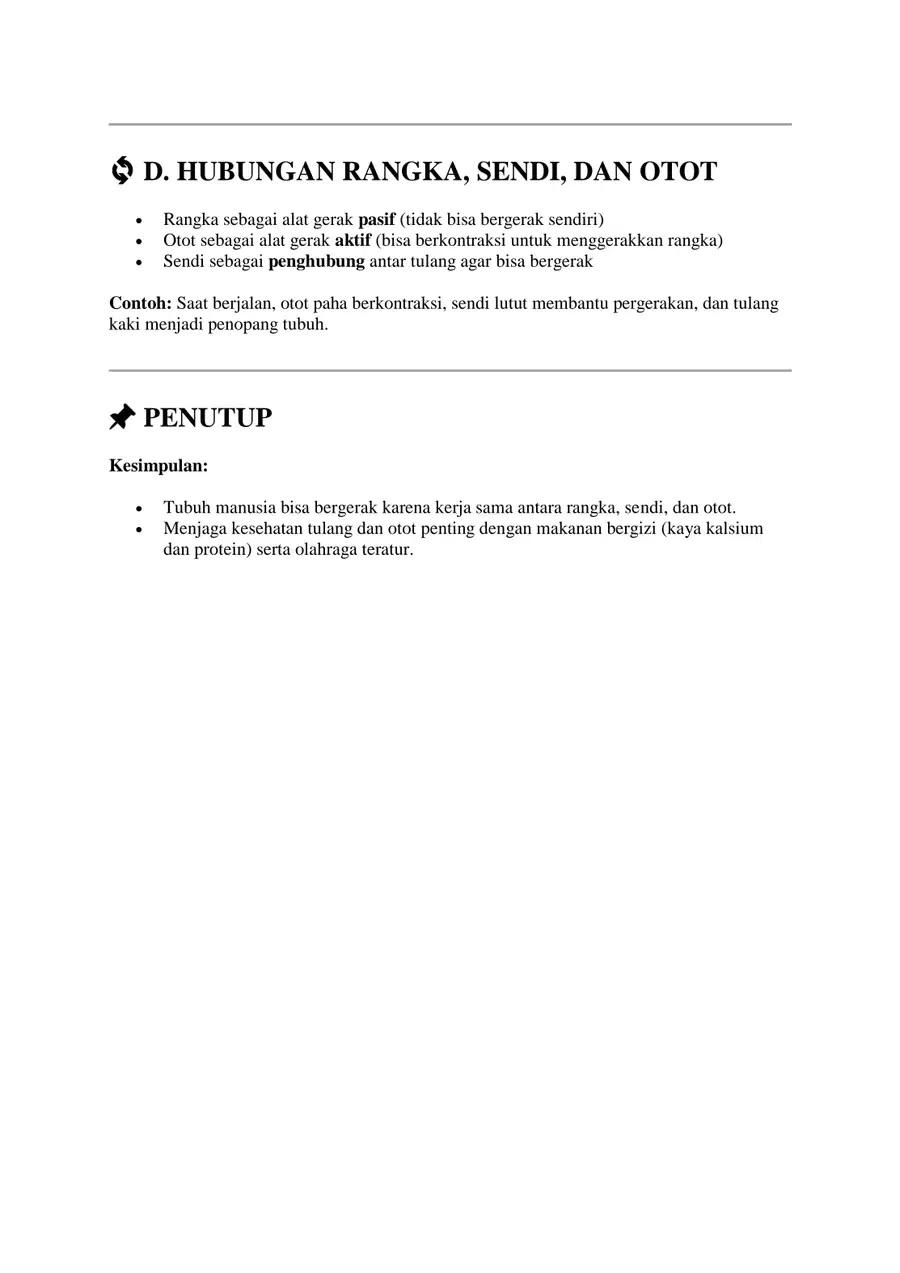 D. HUBUNGAN RANGKA, SENDI, DAN OTOT

• Rangka sebagai alat gerak pasif (tidak bisa bergerak sendiri)
• Otot sebagai alat gerak aktif (bisa berkontraksi untuk menggerakkan rangka)
• Sendi sebagai penghubung antar tulang agar bisa bergerak

Contoh: Saat berjalan, otot paha berkontraksi, sendi lutut membantu pergerakan, dan tulang kaki menjadi penopang tubuh.

PENUTUP

Kesimpulan:

• Tubuh manusia bisa bergerak karena kerja sama antara rangka, sendi, dan otot.
• Menjaga kesehatan tulang dan otot penting dengan makanan bergizi (kaya kalsium dan protein) serta olahraga teratur.